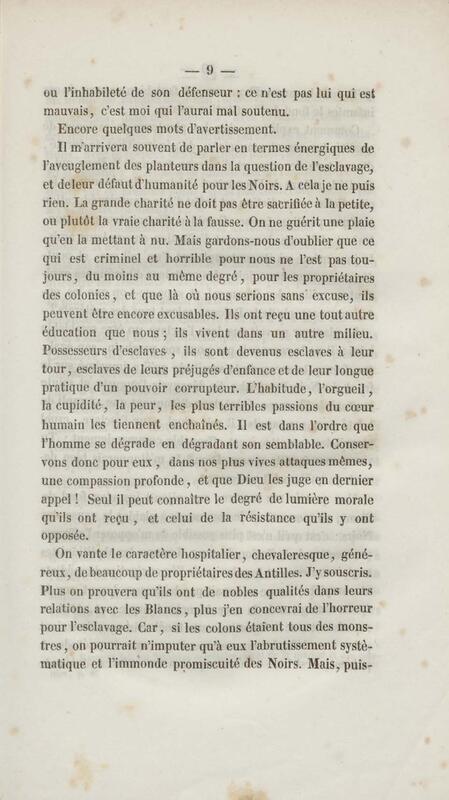 — 9 —

ou l'inhabileté de son défenseur : ce n'est pas lui qui est mauvais, c'est moi qui l'aurai mal soutenu.

Encore quelques mots d'avertissement.

Il m'arrivera souvent de parler en termes énergiques de l'aveuglement des planteurs dans la question de l'esclavage, et de leur défaut d'humanité pour les Noirs. A cela je ne puis rien. La grande charité ne doit pas être sacrifiée à la petite, ou plutôt la vraie charité à la fausse. On ne guérit une plaie qu'en la mettant à nu. Mais gardons-nous d'oublier que ce qui est criminel et horrible pour nous ne l'est pas toujours, du moins au même degré, pour les propriétaires des colonies, et que là où nous serions sans excuse, ils peuvent être encore excusables. Ils ont reçu une tout autre éducation que nous ; ils vivent dans un autre milieu. Possesseurs d'esclaves, ils sont devenus esclaves à leur tour, esclaves de leurs préjugés d'enfance et de leur longue pratique d'un pouvoir corrupteur. L'habitude, l'orgueil, la cupidité, la peur, les plus terribles passions du cœur humain les tiennent enchaînés. Il est dans l'ordre que l'homme se dégrade en dégradant son semblable. Conservons donc pour eux, dans nos plus vives attaques mêmes, une compassion profonde, et que Dieu les juge en dernier appel ! Seul il peut connaître le degré de lumière morale qu'ils ont reçu, et celui de la résistance qu'ils y ont opposée.

On vante le caractère hospitalier, chevaleresque, généreux, de beaucoup de propriétaires des Antilles. J'y souscris. Plus on prouvera qu'ils ont de nobles qualités dans leurs relations avec les Blancs, plus j'en concevrai de l'horreur pour l'esclavage. Car, si les colons étaient tous des monstres, on pourrait n'imputer qu'à eux l'abrutissement systématique et l'immonde promiscuité des Noirs. Mais, puis-